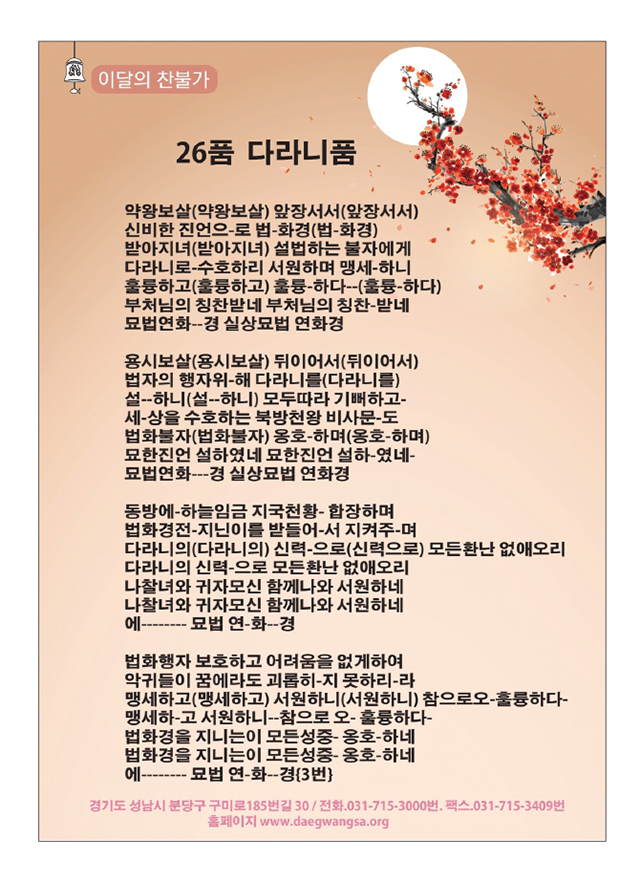 이달의 찬불가

26품 다라니품

약왕보살(약왕보살) 앞장서서(앞장서서)
신비한 진언으-로 법-화경(법-화경)
받아지녀(받아지녀) 설법하는 불자에게
다라니로-수호하리 서원하며 맹세-하니
훌륭하고(훌륭하고) 훌륭-하다--(훌륭-하다)
부처님의 칭찬받네 부처님의 칭찬-받네
묘법연화--경 실상묘법 연화경

용시보살(용시보살) 뒤이어서(뒤이어서)
법자의 행자위-해 다라니를(다라니를)
설--하니(설--하니) 모두따라 기뻐하고-
세-상을 수호하는 북방천왕 비사문-도
법화불자(법화불자) 옹호-하며(옹호-하며)
묘한진언 설하였네 묘한진언 설하-였네-
묘법연화---경 실상묘법 연화경

동방에-하늘임금 지국천황- 합장하며
법화경전-지닌이를 받들어-서 지켜주-며
다라니의(다라니의) 신력-으로(신력으로) 모든환난 없애오리
다라니의 신력-으로 모든환난 없애오리
나찰녀와 귀자모신 함께나와 서원하네
나찰녀와 귀자모신 함께나와 서원하네
에-------- 묘법 연-화--경

법화행자 보호하고 어려움을 없게하여
악귀들이 꿈에라도 괴롭히-지 못하리-라
맹세하고(맹세하고) 서원하니(서원하니) 참으로오-훌륭하다-
맹세하-고 서원하니--참으로 오- 훌륭하다-
법화경을 지니는이 모든성중- 옹호-하네
법화경을 지니는이 모든성중- 옹호-하네
에-------- 묘법 연-화--경{3번}

경기도 성남시 분당구 구미로185번길 30 / 전화.031-715-3000번. 팩스.031-715-3409번
홈페이지 www.daegwangsa.org